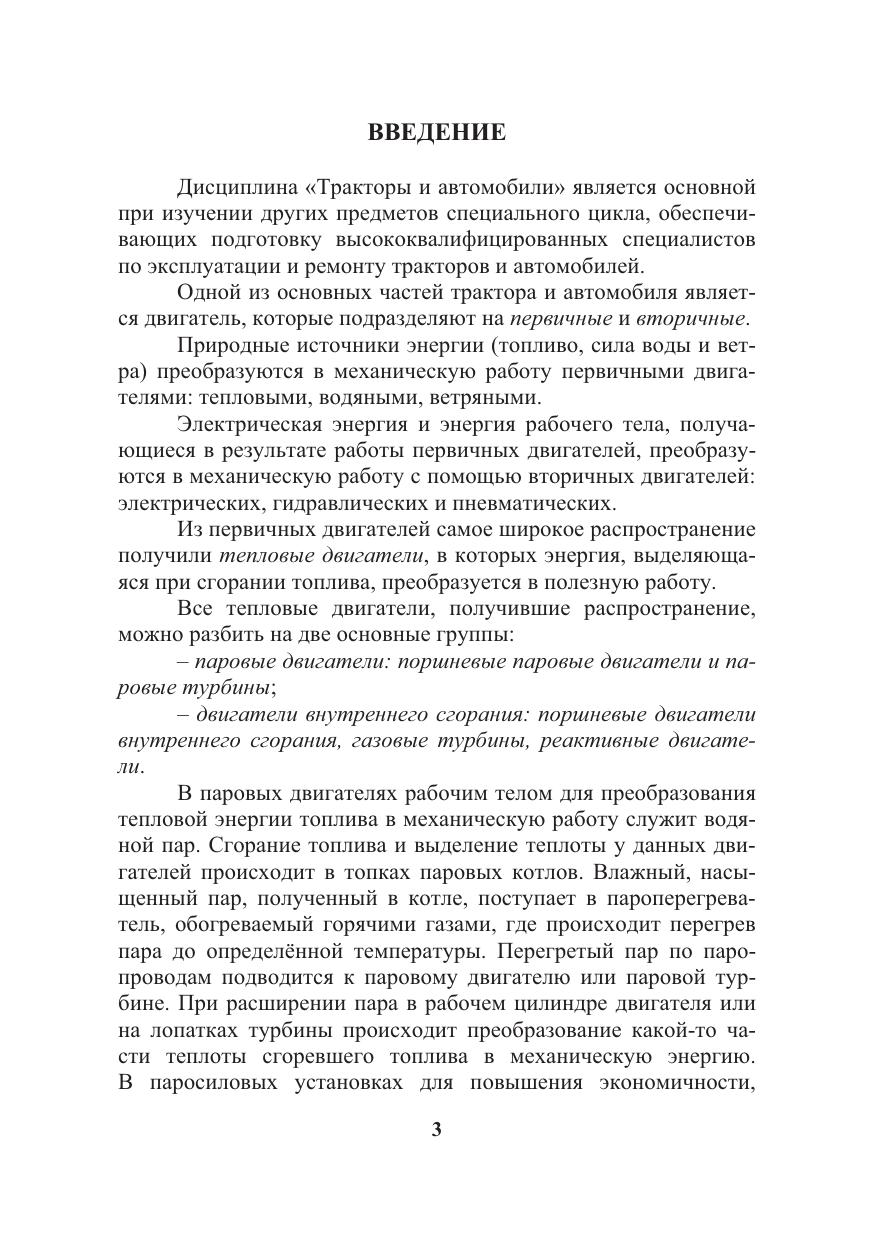 ВВЕДЕНИЕ

Дисциплина «Тракторы и автомобили» является основной при изучении других предметов специального цикла, обеспечивающих подготовку высококвалифицированных специалистов по эксплуатации и ремонту тракторов и автомобилей.

Одной из основных частей трактора и автомобиля является двигатель, которые подразделяют на первичные и вторичные.

Природные источники энергии (топливо, сила воды и ветра) преобразуются в механическую работу первичными двигателями: тепловыми, водяными, ветряными.

Электрическая энергия и энергия рабочего тела, получающиеся в результате работы первичных двигателей, преобразуются в механическую работу с помощью вторичных двигателей: электрических, гидравлических и пневматических.

Из первичных двигателей самое широкое распространение получили тепловые двигатели, в которых энергия, выделяющаяся при сгорании топлива, преобразуется в полезную работу.

Все тепловые двигатели, получившие распространение, можно разбить на две основные группы:

– паровые двигатели: поршневые паровые двигатели и паровые турбины;

– двигатели внутреннего сгорания: поршневые двигатели внутреннего сгорания, газовые турбины, реактивные двигатели.

В паровых двигателях рабочим телом для преобразования тепловой энергии топлива в механическую работу служит водяной пар. Сгорание топлива и выделение теплоты у данных двигателей происходит в топках паровых котлов. Влажный, насыщенный пар, полученный в котле, поступает в пароперегреватель, обогреваемый горячими газами, где происходит перегрев пара до определённой температуры. Перегретый пар по паропроводам подводится к паровому двигателю или паровой турбине. При расширении пара в рабочем цилиндре двигателя или на лопатках турбины происходит преобразование какой-то части теплоты сгоревшего топлива в механическую энергию. В паросиловых установках для повышения экономичности,

3